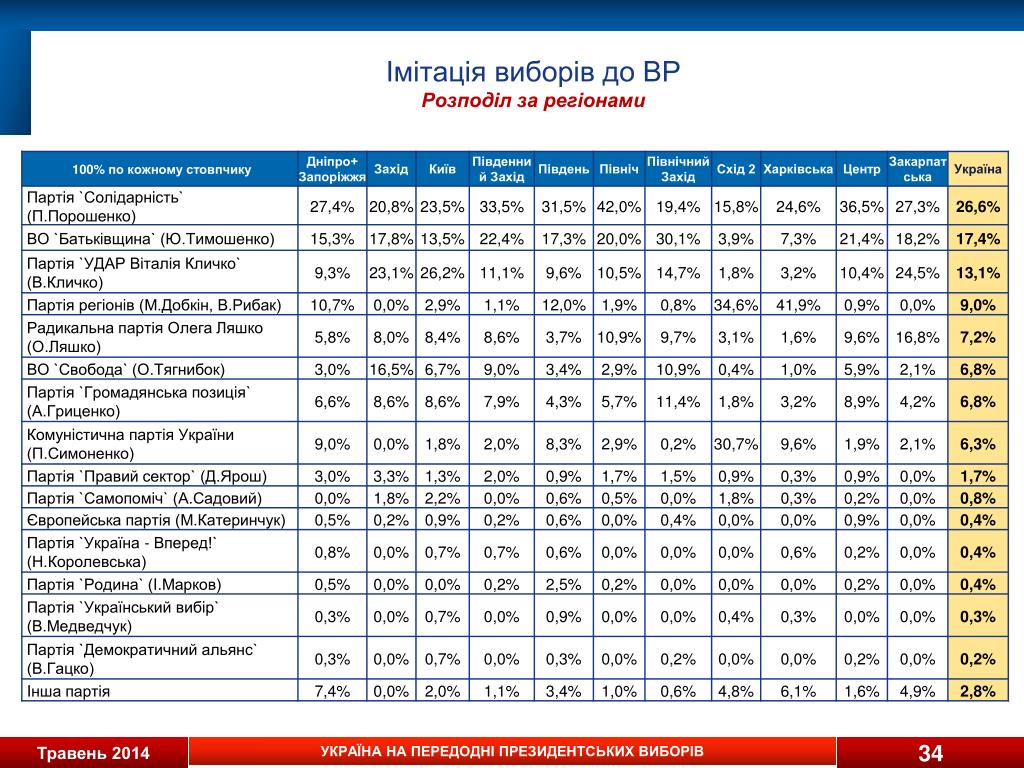 Імітація виборів до ВР
Розподіл за регіонами

| 100% по кожному стовпчику | Дніпро+ Запоріжжя | Захід | Київ | Південний Захід | Південь | Північ | Північний Захід | Схід 2 | Харківська | Центр | Закарпатська | Україна |
|---|---|---|---|---|---|---|---|---|---|---|---|---|
| Партія `Солідарність` (П.Порошенко) | 27,4% | 20,8% | 23,5% | 33,5% | 31,5% | 42,0% | 19,4% | 15,8% | 24,6% | 36,5% | 27,3% | 26,6% |
| ВО `Батьківщина` (Ю.Тимошенко) | 15,3% | 17,8% | 13,5% | 22,4% | 17,3% | 20,0% | 30,1% | 3,9% | 7,3% | 21,4% | 18,2% | 17,4% |
| Партія `УДАР Віталія Кличко` (В.Кличко) | 9,3% | 23,1% | 26,2% | 11,1% | 9,6% | 10,5% | 14,7% | 1,8% | 3,2% | 10,4% | 24,5% | 13,1% |
| Партія регіонів (М.Добкін, В.Рибак) | 10,7% | 0,0% | 2,9% | 1,1% | 12,0% | 1,9% | 0,8% | 34,6% | 41,9% | 0,9% | 0,0% | 9,0% |
| Радикальна партія Олега Ляшко (О.Ляшко) | 5,8% | 8,0% | 8,4% | 8,6% | 3,7% | 10,9% | 9,7% | 3,1% | 1,6% | 9,6% | 16,8% | 7,2% |
| ВО `Свобода` (О.Тягнибок) | 3,0% | 16,5% | 6,7% | 9,0% | 3,4% | 2,9% | 10,9% | 0,4% | 1,0% | 5,9% | 2,1% | 6,8% |
| Партія `Громадянська позиція` (А.Гриценко) | 6,6% | 8,6% | 8,6% | 7,9% | 4,3% | 5,7% | 11,4% | 1,8% | 3,2% | 8,9% | 4,2% | 6,8% |
| Комуністична партія України (П.Симоненко) | 9,0% | 0,0% | 1,8% | 2,0% | 8,3% | 2,9% | 0,2% | 30,7% | 9,6% | 1,9% | 2,1% | 6,3% |
| Партія `Правий сектор` (Д.Ярош) | 3,0% | 3,3% | 1,3% | 2,0% | 0,9% | 1,7% | 1,5% | 0,9% | 0,3% | 0,9% | 0,0% | 1,7% |
| Партія `Самопоміч` (А.Садовий) | 0,0% | 1,8% | 2,2% | 0,0% | 0,6% | 0,5% | 0,0% | 1,8% | 0,3% | 0,2% | 0,0% | 0,8% |
| Європейська партія (М.Катеринчук) | 0,5% | 0,2% | 0,9% | 0,2% | 0,6% | 0,0% | 0,4% | 0,0% | 0,0% | 0,9% | 0,0% | 0,4% |
| Партія `Україна - Вперед!` (Н.Королевська) | 0,8% | 0,0% | 0,7% | 0,7% | 0,6% | 0,0% | 0,0% | 0,0% | 0,6% | 0,2% | 0,0% | 0,4% |
| Партія `Родина` (І.Марков) | 0,5% | 0,0% | 0,0% | 0,2% | 2,5% | 0,2% | 0,0% | 0,0% | 0,0% | 0,2% | 0,0% | 0,4% |
| Партія `Український вибір` (В.Медведчук) | 0,3% | 0,0% | 0,7% | 0,0% | 0,9% | 0,0% | 0,0% | 0,4% | 0,3% | 0,0% | 0,0% | 0,3% |
| Партія `Демократичний альянс` (В.Гацко) | 0,3% | 0,0% | 0,7% | 0,0% | 0,3% | 0,0% | 0,2% | 0,0% | 0,0% | 0,2% | 0,0% | 0,2% |
| Інша партія | 7,4% | 0,0% | 2,0% | 1,1% | 3,4% | 1,0% | 0,6% | 4,8% | 6,1% | 1,6% | 4,9% | 2,8% |

Травень 2014
УКРАЇНА НА ПЕРЕДОДНІ ПРЕЗИДЕНТСЬКИХ ВИБОРІВ
34